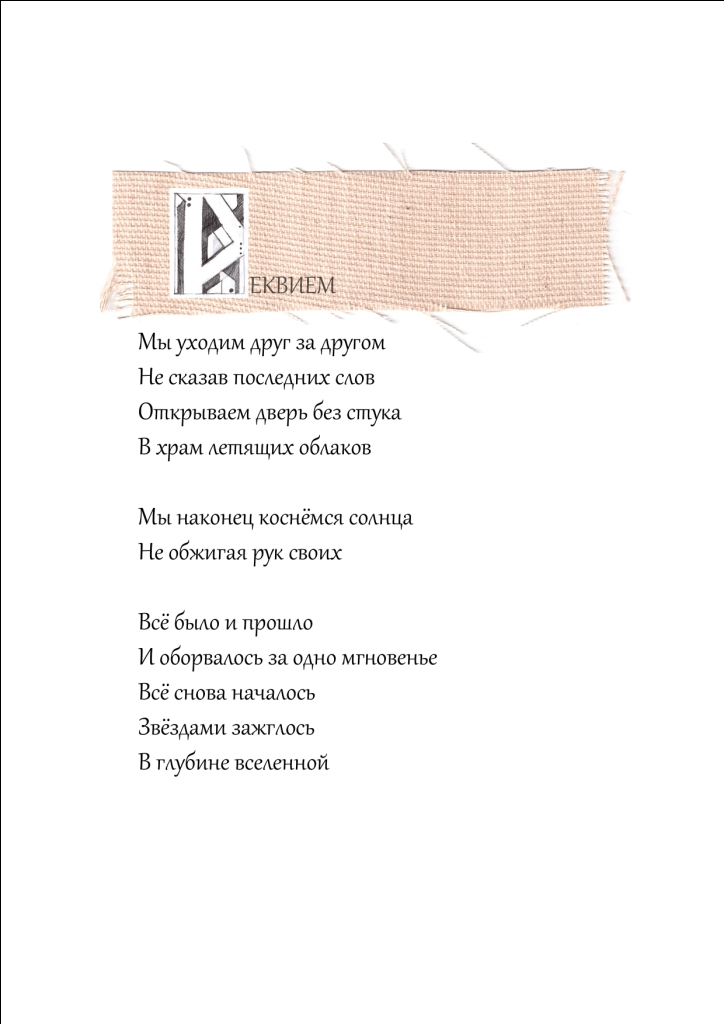 РЕКВИЕМ

Мы уходим друг за другом
Не сказав последних слов
Открываем дверь без стука
В храм летящих облаков

Мы наконец коснёмся солнца
Не обжигая рук своих

Всё было и прошло
И оборвалось за одно мгновенье
Всё снова началось
Звёздами зажглось
В глубине вселенной